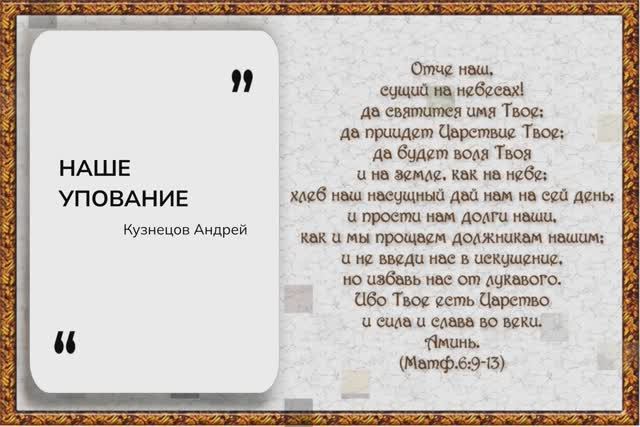 ”

НАШЕ
УПОВАНИЕ

Кузнецов Андрей

“

Отче наш,
сущий на небесах!
да святится имя Твое;
да приидет Царствие Твое;
да будет воля Твоя
и на земле, как на небе;
хлеб наш насущный дай нам на сей день;
и прости нам долги наши,
как и мы прощаем должникам нашим;
и не введи нас в искушение,
но избавь нас от лукавого.
Ибо Твое есть Царство
и сила и слава во веки.
Аминь.
(Матф.6:9-13)